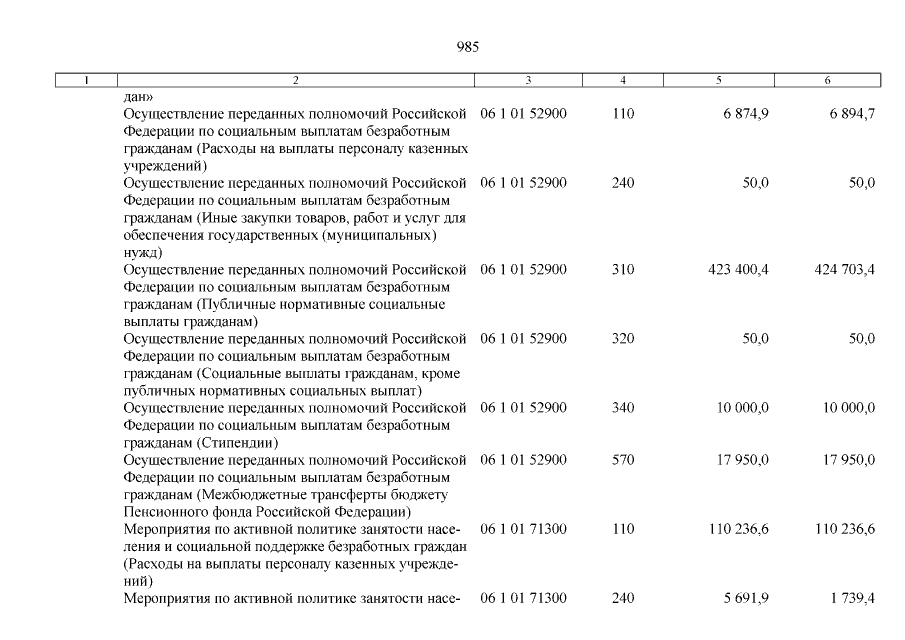 985

| 1 | 2 | 3 | 4 | 5 | 6 |
|---|---|---|---|---|---|
| | дан» | | | | |
| | Осуществление переданных полномочий Российской Федерации по социальным выплатам безработным гражданам (Расходы на выплаты персоналу казенных учреждений) | 06 1 01 52900 | 110 | 6 874,9 | 6 894,7 |
| | Осуществление переданных полномочий Российской Федерации по социальным выплатам безработным гражданам (Иные закупки товаров, работ и услуг для обеспечения государственных (муниципальных) нужд) | 06 1 01 52900 | 240 | 50,0 | 50,0 |
| | Осуществление переданных полномочий Российской Федерации по социальным выплатам безработным гражданам (Публичные нормативные социальные выплаты гражданам) | 06 1 01 52900 | 310 | 423 400,4 | 424 703,4 |
| | Осуществление переданных полномочий Российской Федерации по социальным выплатам безработным гражданам (Социальные выплаты гражданам, кроме публичных нормативных социальных выплат) | 06 1 01 52900 | 320 | 50,0 | 50,0 |
| | Осуществление переданных полномочий Российской Федерации по социальным выплатам безработным гражданам (Стипендии) | 06 1 01 52900 | 340 | 10 000,0 | 10 000,0 |
| | Осуществление переданных полномочий Российской Федерации по социальным выплатам безработным гражданам (Межбюджетные трансферты бюджету Пенсионного фонда Российской Федерации) | 06 1 01 52900 | 570 | 17 950,0 | 17 950,0 |
| | Мероприятия по активной политике занятости населения и социальной поддержке безработных граждан (Расходы на выплаты персоналу казенных учреждений) | 06 1 01 71300 | 110 | 110 236,6 | 110 236,6 |
| | Мероприятия по активной политике занятости насе- | 06 1 01 71300 | 240 | 5 691,9 | 1 739,4 |